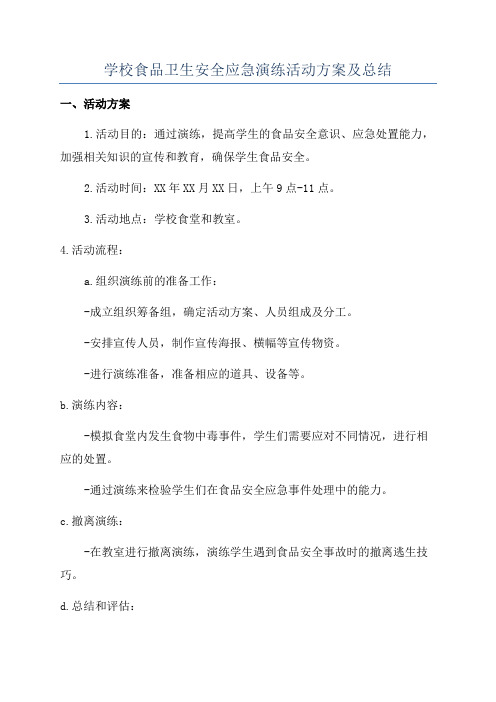 学校食品卫生安全应急演练活动方案及总结

一、活动方案

1.活动目的：通过演练，提高学生的食品安全意识、应急处置能力，加强相关知识的宣传和教育，确保学生食品安全。

2.活动时间：XX年XX月XX日，上午9点-11点。

3.活动地点：学校食堂和教室。

4.活动流程：

a.组织演练前的准备工作：

-成立组织筹备组，确定活动方案、人员组成及分工。

-安排宣传人员，制作宣传海报、横幅等宣传物资。

-进行演练准备，准备相应的道具、设备等。

b.演练内容：

-模拟食堂内发生食物中毒事件，学生们需要应对不同情况，进行相应的处置。

-通过演练来检验学生们在食品安全应急事件处理中的能力。

c.撤离演练：

-在教室进行撤离演练，演练学生遇到食品安全事故时的撤离逃生技巧。

d.总结和评估：